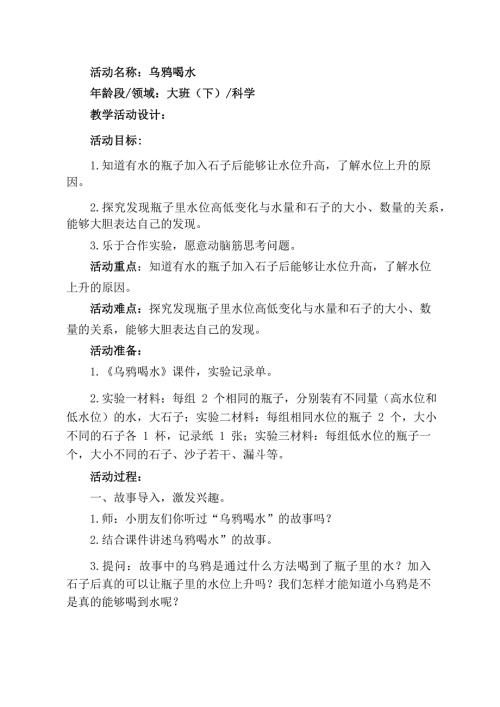 活动名称：乌鸦喝水

年龄段/领域：大班（下）/科学

教学活动设计：

活动目标：

1.知道有水的瓶子加入石子后能够让水位升高，了解水位上升的原因。

2.探究发现瓶子里水位高低变化与水量和石子的大小、数量的关系，能够大胆表达自己的发现。

3.乐于合作实验，愿意动脑筋思考问题。

活动重点：知道有水的瓶子加入石子后能够让水位升高，了解水位上升的原因。

活动难点：探究发现瓶子里水位高低变化与水量和石子的大小、数量的关系，能够大胆表达自己的发现。

活动准备：

1.《乌鸦喝水》课件，实验记录单。

2.实验一材料：每组 2 个相同的瓶子，分别装有不同量（高水位和低水位）的水，大石子；实验二材料：每组相同水位的瓶子 2 个，大小不同的石子各 1 杯，记录纸 1 张；实验三材料：每组低水位的瓶子一个，大小不同的石子、沙子若干、漏斗等。

活动过程：

一、故事导入，激发兴趣。

1.师：小朋友们你听过“乌鸦喝水”的故事吗？

2.结合课件讲述乌鸦喝水”的故事。

3.提问：故事中的乌鸦是通过什么方法喝到了瓶子里的水？加入石子后真的可以让瓶子里的水位上升吗？我们怎样才能知道小乌鸦是不是真的能够喝到水呢？